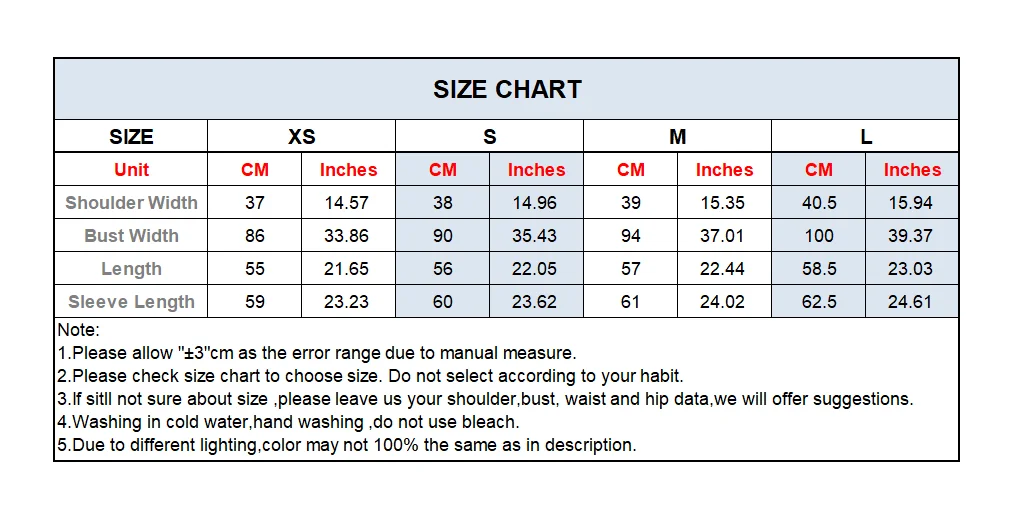 SIZE CHART

| SIZE | XS | | S | | M | | L | |
|---|---|---|---|---|---|---|---|---|
| Unit | CM | Inches | CM | Inches | CM | Inches | CM | Inches |
| Shoulder Width | 37 | 14.57 | 38 | 14.96 | 39 | 15.35 | 40.5 | 15.94 |
| Bust Width | 86 | 33.86 | 90 | 35.43 | 94 | 37.01 | 100 | 39.37 |
| Length | 55 | 21.65 | 56 | 22.05 | 57 | 22.44 | 58.5 | 23.03 |
| Sleeve Length | 59 | 23.23 | 60 | 23.62 | 61 | 24.02 | 62.5 | 24.61 |

Note:
1.Please allow "±3"cm as the error range due to manual measure.
2.Please check size chart to choose size. Do not select according to your habit.
3.If sitll not sure about size ,please leave us your shoulder,bust, waist and hip data,we will offer suggestions.
4.Washing in cold water,hand washing ,do not use bleach.
5.Due to different lighting,color may not 100% the same as in description.